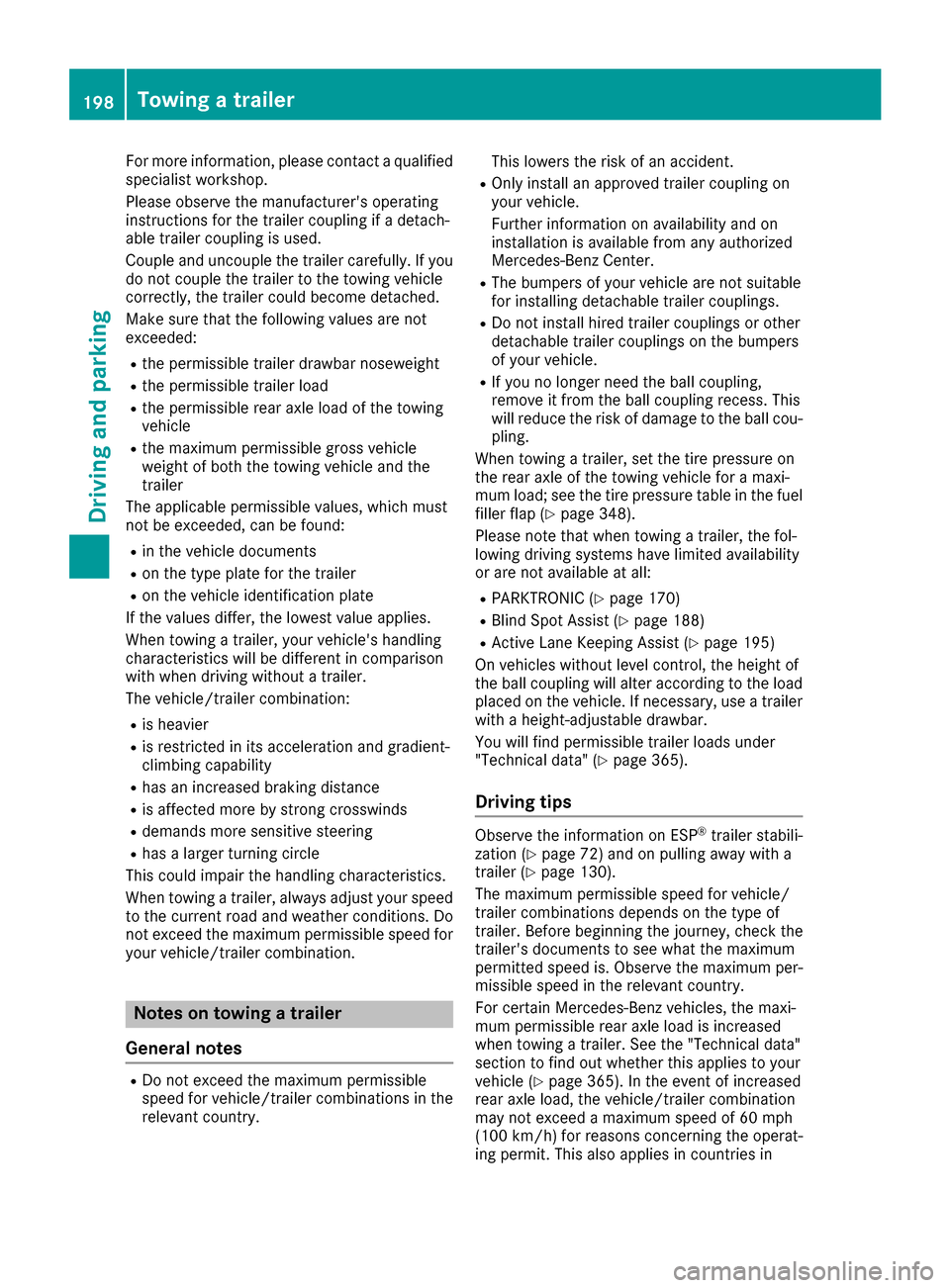 198 Towing a trailer

Driving and parking

For more information, please contact a qualified specialist workshop.

Please observe the manufacturer's operating instructions for the trailer coupling if a detachable trailer coupling is used.

Couple and uncouple the trailer carefully. If you do not couple the trailer to the towing vehicle correctly, the trailer could become detached.

Make sure that the following values are not exceeded:

- the permissible trailer drawbar noseweight
- the permissible trailer load
- the permissible rear axle load of the towing vehicle
- the maximum permissible gross vehicle weight of both the towing vehicle and the trailer

The applicable permissible values, which must not be exceeded, can be found:

- in the vehicle documents
- on the type plate for the trailer
- on the vehicle identification plate

If the values differ, the lowest value applies.

When towing a trailer, your vehicle's handling characteristics will be different in comparison with when driving without a trailer.

The vehicle/trailer combination:

- is heavier
- is restricted in its acceleration and gradient-climbing capability
- has an increased braking distance
- is affected more by strong crosswinds
- demands more sensitive steering
- has a larger turning circle

This could impair the handling characteristics.

When towing a trailer, always adjust your speed to the current road and weather conditions. Do not exceed the maximum permissible speed for your vehicle/trailer combination.

Notes on towing a trailer

General notes

- Do not exceed the maximum permissible speed for vehicle/trailer combinations in the relevant country.

This lowers the risk of an accident.

- Only install an approved trailer coupling on your vehicle.

Further information on availability and on installation is available from any authorized Mercedes-Benz Center.

- The bumpers of your vehicle are not suitable for installing detachable trailer couplings.
- Do not install hired trailer couplings or other detachable trailer couplings on the bumpers of your vehicle.
- If you no longer need the ball coupling, remove it from the ball coupling recess. This will reduce the risk of damage to the ball coupling.

When towing a trailer, set the tire pressure on the rear axle of the towing vehicle for a maximum load; see the tire pressure table in the fuel filler flap (▷ page 348).

Please note that when towing a trailer, the following driving systems have limited availability or are not available at all:

- PARKTRONIC (▷ page 170)
- Blind Spot Assist (▷ page 188)
- Active Lane Keeping Assist (▷ page 195)

On vehicles without level control, the height of the ball coupling will alter according to the load placed on the vehicle. If necessary, use a trailer with a height-adjustable drawbar.

You will find permissible trailer loads under "Technical data" (▷ page 365).

Driving tips

Observe the information on ESP® trailer stabilization (▷ page 72) and on pulling away with a trailer (▷ page 130).

The maximum permissible speed for vehicle/trailer combinations depends on the type of trailer. Before beginning the journey, check the trailer's documents to see what the maximum permitted speed is. Observe the maximum permissible speed in the relevant country.

For certain Mercedes-Benz vehicles, the maximum permissible rear axle load is increased when towing a trailer. See the "Technical data" section to find out whether this applies to your vehicle (▷ page 365). In the event of increased rear axle load, the vehicle/trailer combination may not exceed a maximum speed of 60 mph (100 km/h) for reasons concerning the operating permit. This also applies in countries in

carmanualsonline.info